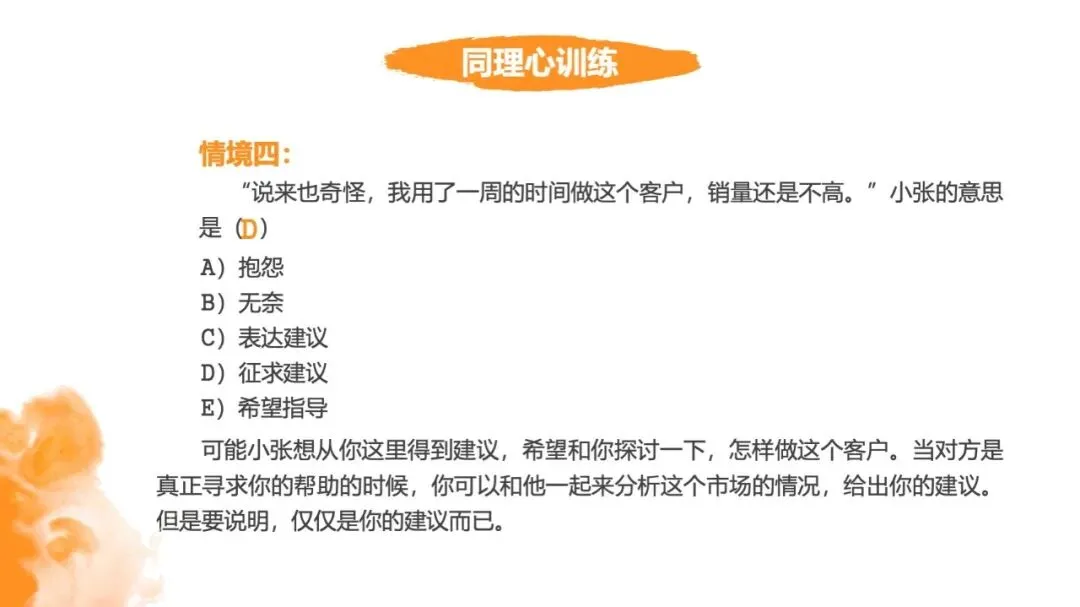 同理心训练

情境四:

“说来也奇怪，我用了一周的时间做这个客户，销量还是不高。”小张的意思是（D）

A）抱怨
B）无奈
C）表达建议
D）征求建议
E）希望指导

可能小张想从你这里得到建议，希望和你探讨一下，怎样做这个客户。当对方是真正寻求你的帮助的时候，你可以和他一起来分析这个市场的情况，给出你的建议。但是要说明，仅仅是你的建议而已。